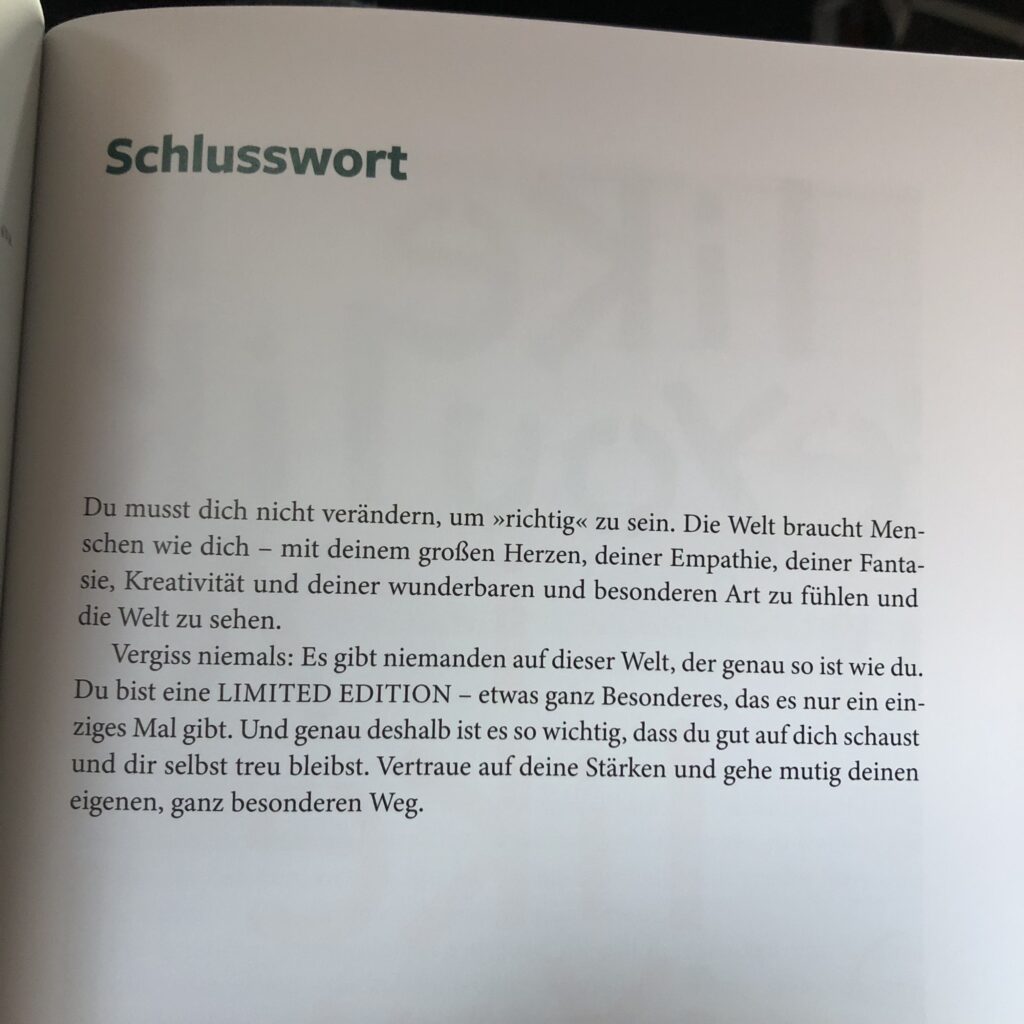 Schlusswort

Du musst dich nicht verändern, um »richtig« zu sein. Die Welt braucht Menschen wie dich – mit deinem großen Herzen, deiner Empathie, deiner Fantasie, Kreativität und deiner wunderbaren und besonderen Art zu fühlen und die Welt zu sehen.

Vergiss niemals: Es gibt niemanden auf dieser Welt, der genau so ist wie du. Du bist eine LIMITED EDITION – etwas ganz Besonderes, das es nur ein einziges Mal gibt. Und genau deshalb ist es so wichtig, dass du gut auf dich schaust und dir selbst treu bleibst. Vertraue auf deine Stärken und gehe mutig deinen eigenen, ganz besonderen Weg.